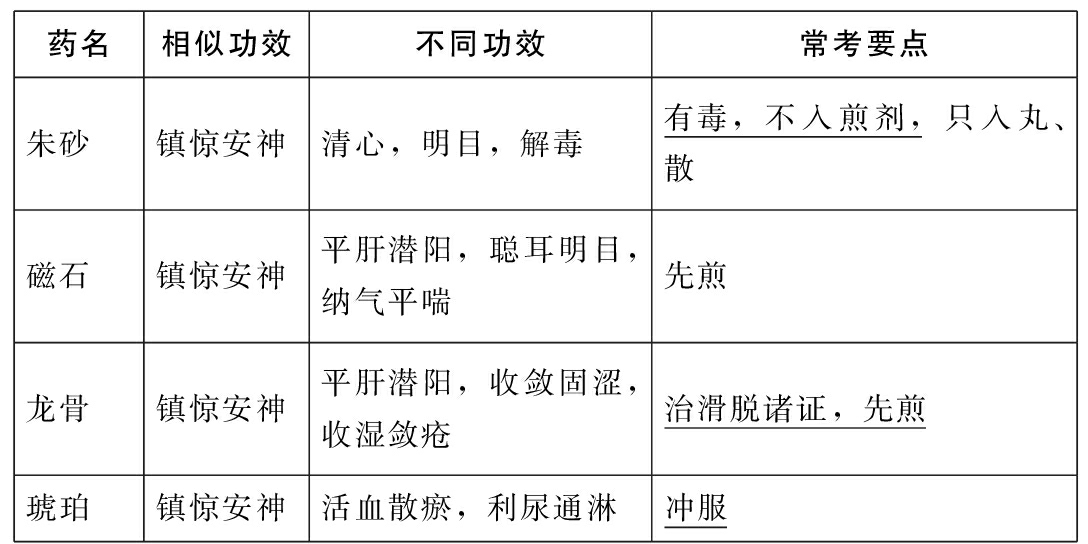 | 药名 | 相似功效 | 不同功效 | 常考要点 |
|---|---|---|---|
| 朱砂 | 镇惊安神 | 清心，明目，解毒 | 有毒，不入煎剂，只入丸、散 |
| 磁石 | 镇惊安神 | 平肝潜阳，聪耳明目，纳气平喘 | 先煎 |
| 龙骨 | 镇惊安神 | 平肝潜阳，收敛固涩，收湿敛疮 | 治滑脱诸证，先煎 |
| 琥珀 | 镇惊安神 | 活血散瘀，利尿通淋 | 冲服 |